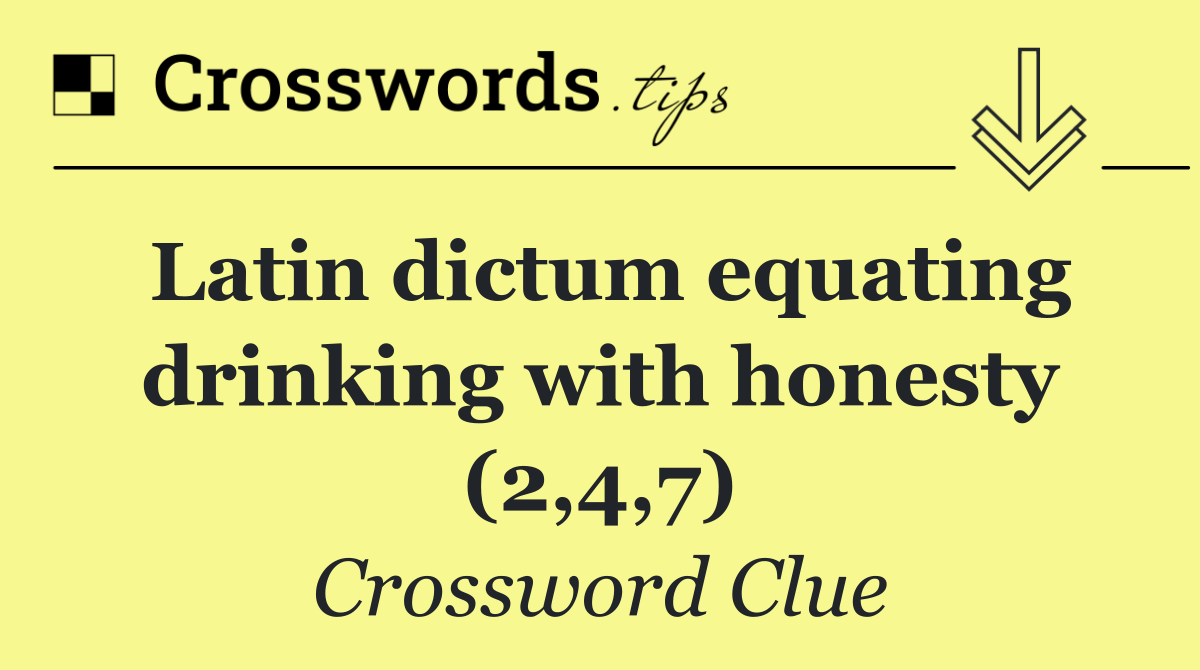 Crosswords.tips

Latin dictum equating drinking with honesty (2,4,7)

Crossword Clue